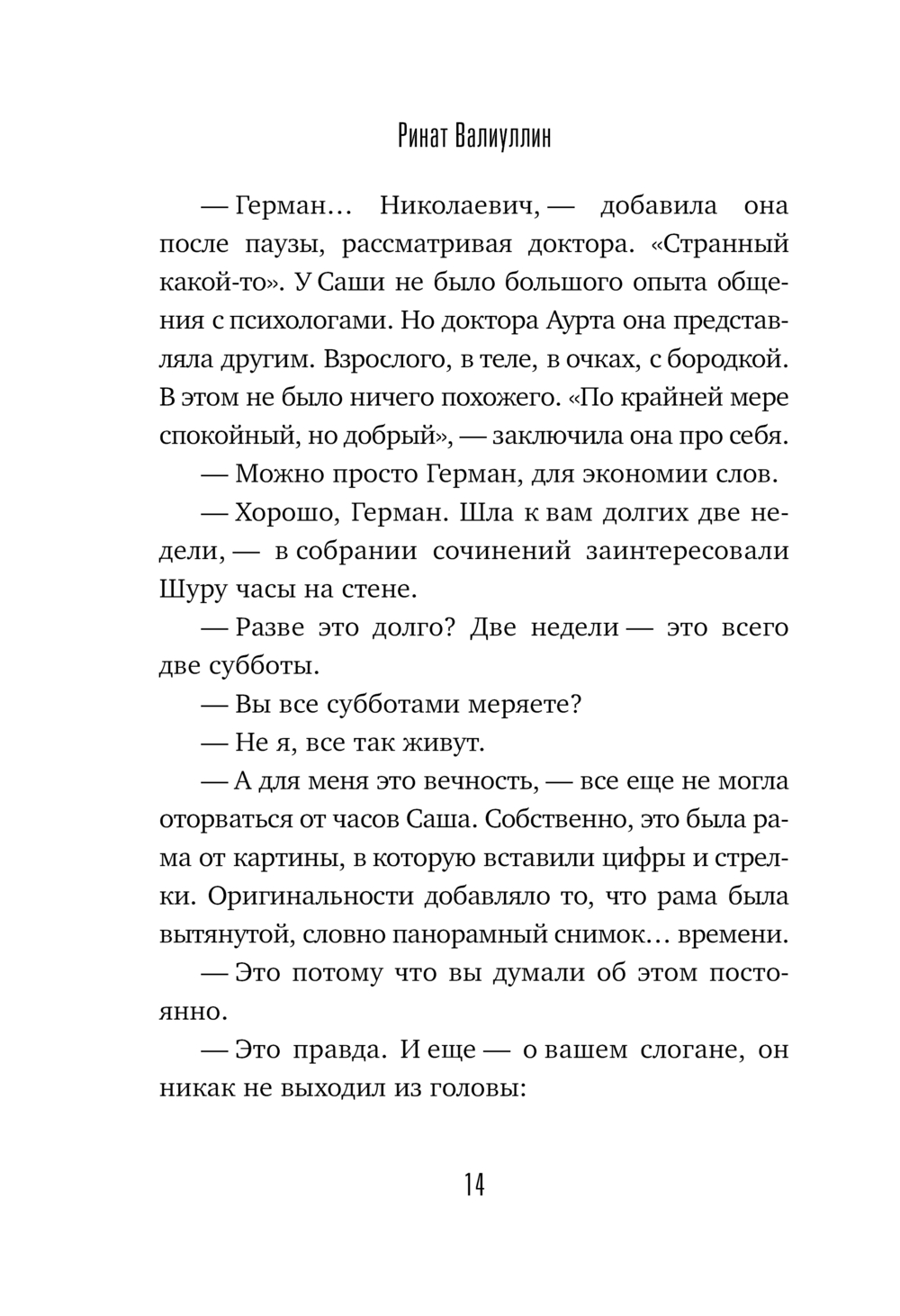 Ринат Валиуллин

— Герман… Николаевич, — добавила она после паузы, рассматривая доктора. «Странный какой-то». У Саши не было большого опыта общения с психологами. Но доктора Аурта она представляла другим. Взрослого, в теле, в очках, с бородкой. В этом не было ничего похожего. «По крайней мере спокойный, но добрый», — заключила она про себя.

— Можно просто Герман, для экономии слов.

— Хорошо, Герман. Шла к вам долгих две недели, — в собрании сочинений заинтересовали Шуру часы на стене.

— Разве это долго? Две недели — это всего две субботы.

— Вы все субботами меряете?

— Не я, все так живут.

— А для меня это вечность, — все еще не могла оторваться от часов Саша. Собственно, это была рама от картины, в которую вставили цифры и стрелки. Оригинальности добавляло то, что рама была вытянутой, словно панорамный снимок… времени.

— Это потому что вы думали об этом постоянно.

— Это правда. И еще — о вашем слогане, он никак не выходил из головы:

14